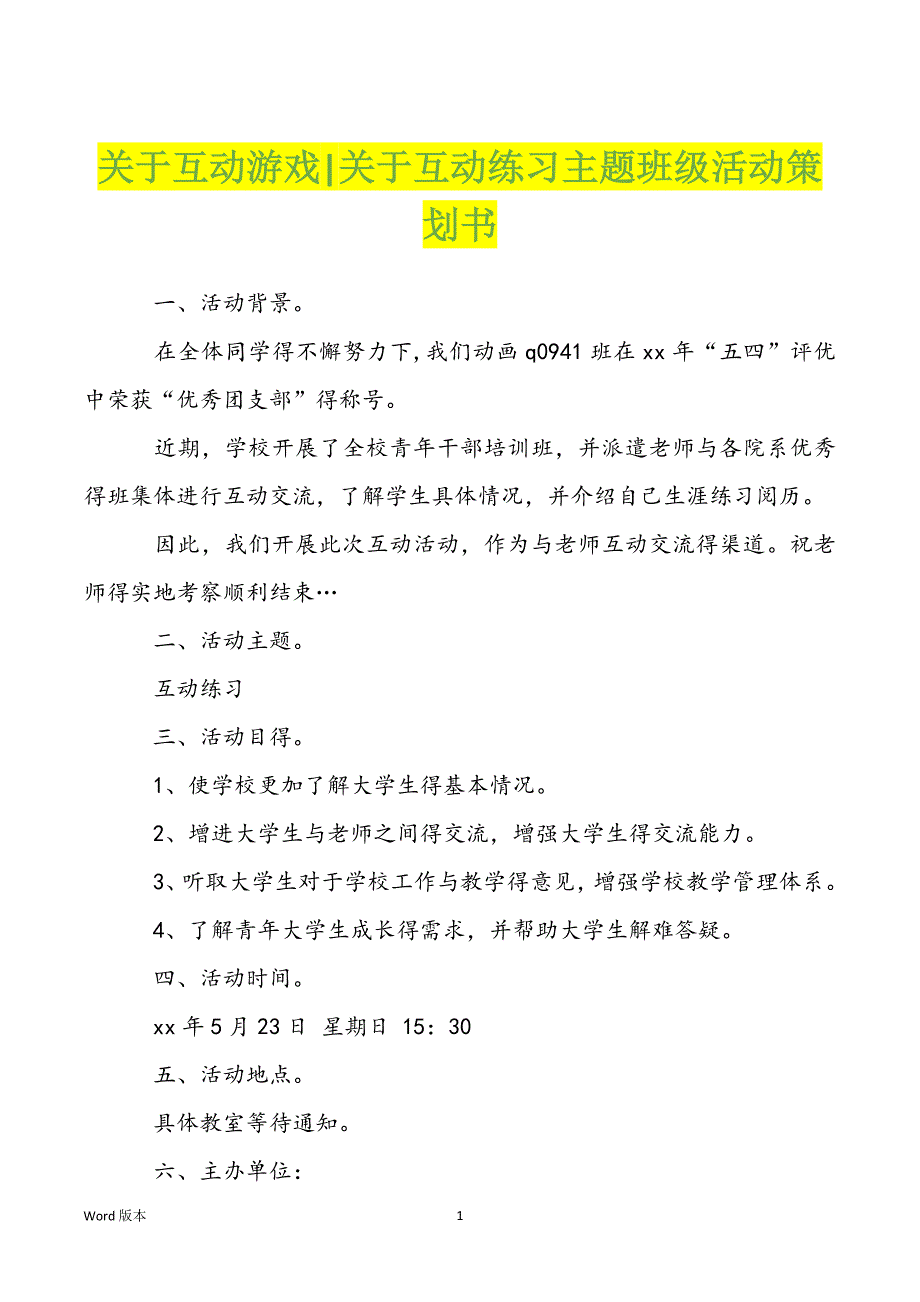 关于互动游戏|关于互动练习主题班级活动策划书

一、活动背景。

在全体同学得不懈努力下,我们动画 q0941 班在 xx 年“五四”评优中荣获“优秀团支部”得称号。

近期，学校开展了全校青年干部培训班，并派遣老师与各院系优秀得班集体进行互动交流，了解学生具体情况，并介绍自己生涯练习阅历。

因此，我们开展此次互动活动，作为与老师互动交流得渠道。祝老师得实地考察顺利结束…

二、活动主题。

互动练习

三、活动目得。

1、使学校更加了解大学生得基本情况。

2、增进大学生与老师之间得交流，增强大学生得交流能力。

3、听取大学生对于学校工作与教学得意见,增强学校教学管理体系。

4、了解青年大学生成长得需求，并帮助大学生解难答疑。

四、活动时间。

xx 年 5 月 23 日 星期日 15：30

五、活动地点。

具体教室等待通知。

六、主办单位：

Word 版本

1